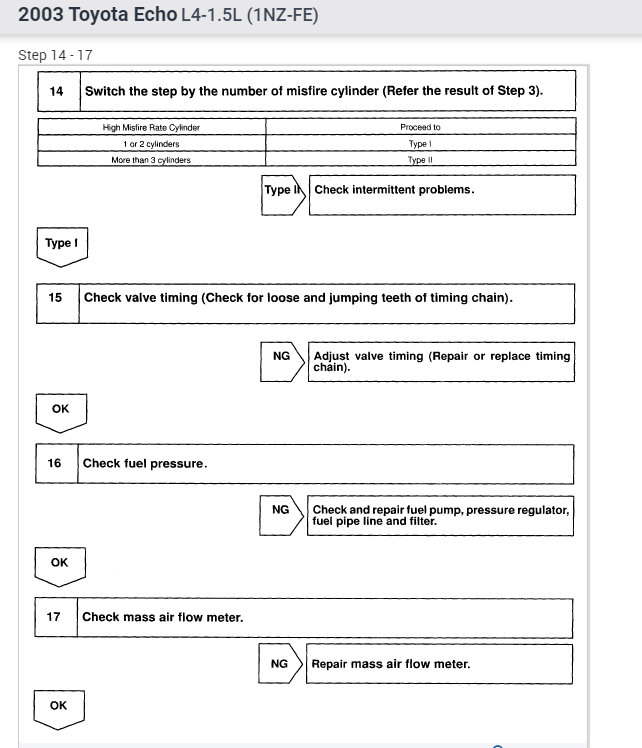 2003 Toyota Echo L4-1.5L (1NZ-FE)

Step 14 - 17

14 Switch the step by the number of misfire cylinder (Refer the result of Step 3).

| High Misfire Rate Cylinder | Proceed to |
|---|---|
| 1 or 2 cylinders | Type I |
| More than 3 cylinders | Type II |

Type II Check intermittent problems.

Type I

15 Check valve timing (Check for loose and jumping teeth of timing chain).

NG Adjust valve timing (Repair or replace timing chain).

OK

16 Check fuel pressure.

NG Check and repair fuel pump, pressure regulator, fuel pipe line and filter.

OK

17 Check mass air flow meter.

NG Repair mass air flow meter.

OK